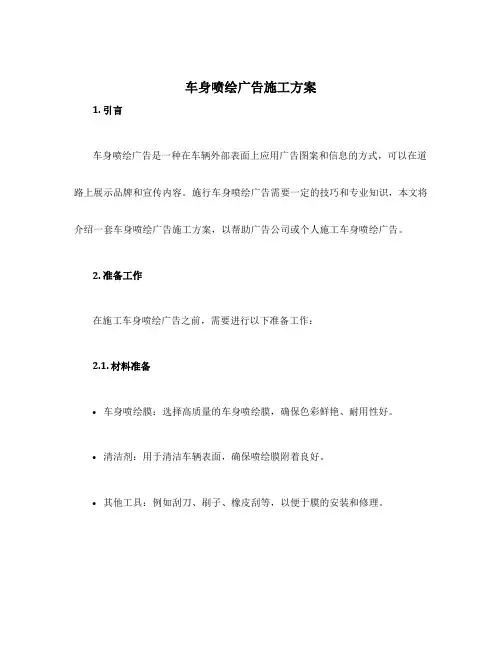 车身喷绘广告施工方案

1. 引言

车身喷绘广告是一种在车辆外部表面上应用广告图案和信息的方式，可以在道路上展示品牌和宣传内容。施行车身喷绘广告需要一定的技巧和专业知识，本文将介绍一套车身喷绘广告施工方案，以帮助广告公司或个人施工车身喷绘广告。

2. 准备工作

在施工车身喷绘广告之前，需要进行以下准备工作：

2.1. 材料准备

• 车身喷绘膜：选择高质量的车身喷绘膜，确保色彩鲜艳、耐用性好。

• 清洁剂：用于清洁车辆表面，确保喷绘膜附着良好。

• 其他工具：例如刮刀、刷子、橡皮刮等，以便于膜的安装和修理。